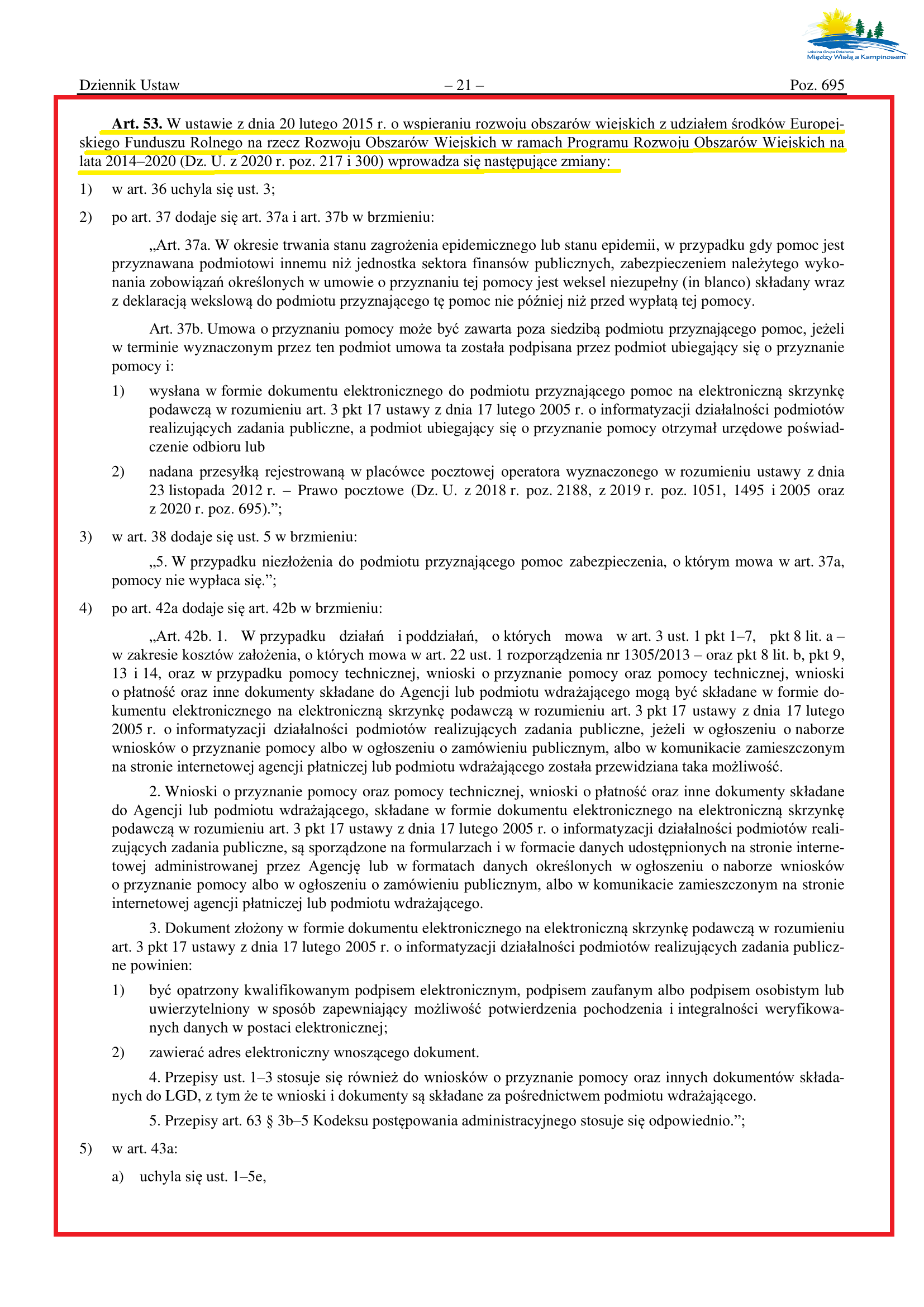 Lokalna Grupa Działania
Między Wisłą a Kampinosem

Dziennik Ustaw – 21 – Poz. 695

Art. 53. W ustawie z dnia 20 lutego 2015 r. o wspieraniu rozwoju obszarów wiejskich z udziałem środków Europejskiego Funduszu Rolnego na rzecz Rozwoju Obszarów Wiejskich w ramach Programu Rozwoju Obszarów Wiejskich na lata 2014–2020 (Dz. U. z 2020 r. poz. 217 i 300) wprowadza się następujące zmiany:

1) w art. 36 uchyla się ust. 3;

2) po art. 37 dodaje się art. 37a i art. 37b w brzmieniu:

„Art. 37a. W okresie trwania stanu zagrożenia epidemicznego lub stanu epidemii, w przypadku gdy pomoc jest przyznawana podmiotowi innemu niż jednostka sektora finansów publicznych, zabezpieczeniem należytego wykonania zobowiązań określonych w umowie o przyznaniu tej pomocy jest weksel niezupełny (in blanco) składany wraz z deklaracją wekslową do podmiotu przyznającego tę pomoc nie później niż przed wypłatą tej pomocy.

Art. 37b. Umowa o przyznaniu pomocy może być zawarta poza siedzibą podmiotu przyznającego pomoc, jeżeli w terminie wyznaczonym przez ten podmiot umowa ta została podpisana przez podmiot ubiegający się o przyznanie pomocy i:

1) wysłana w formie dokumentu elektronicznego do podmiotu przyznającego pomoc na elektroniczną skrzynkę podawczą w rozumieniu art. 3 pkt 17 ustawy z dnia 17 lutego 2005 r. o informatyzacji działalności podmiotów realizujących zadania publiczne, a podmiot ubiegający się o przyznanie pomocy otrzymał urzędowe poświadczenie odbioru lub

2) nadana przesyłką rejestrowaną w placówce pocztowej operatora wyznaczonego w rozumieniu ustawy z dnia 23 listopada 2012 r. – Prawo pocztowe (Dz. U. z 2018 r. poz. 2188, z 2019 r. poz. 1051, 1495 i 2005 oraz z 2020 r. poz. 695).”;

3) w art. 38 dodaje się ust. 5 w brzmieniu:

„5. W przypadku niezłożenia do podmiotu przyznającego pomoc zabezpieczenia, o którym mowa w art. 37a, pomocy nie wypłaca się.”;

4) po art. 42a dodaje się art. 42b w brzmieniu:

„Art. 42b. 1. W przypadku działań i poddziałań, o których mowa w art. 3 ust. 1 pkt 1–7, pkt 8 lit. a – w zakresie kosztów założenia, o których mowa w art. 22 ust. 1 rozporządzenia nr 1305/2013 – oraz pkt 8 lit. b, pkt 9, 13 i 14, oraz w przypadku pomocy technicznej, wnioski o przyznanie pomocy oraz pomocy technicznej, wnioski o płatność oraz inne dokumenty składane do Agencji lub podmiotu wdrażającego mogą być składane w formie dokumentu elektronicznego na elektroniczną skrzynkę podawczą w rozumieniu art. 3 pkt 17 ustawy z dnia 17 lutego 2005 r. o informatyzacji działalności podmiotów realizujących zadania publiczne, jeżeli w ogłoszeniu o naborze wniosków o przyznanie pomocy albo w ogłoszeniu o zamówieniu publicznym, albo w komunikacie zamieszczonym na stronie internetowej agencji płatniczej lub podmiotu wdrażającego została przewidziana taka możliwość.

2. Wnioski o przyznanie pomocy oraz pomocy technicznej, wnioski o płatność oraz inne dokumenty składane do Agencji lub podmiotu wdrażającego, składane w formie dokumentu elektronicznego na elektroniczną skrzynkę podawczą w rozumieniu art. 3 pkt 17 ustawy z dnia 17 lutego 2005 r. o informatyzacji działalności podmiotów realizujących zadania publiczne, są sporządzone na formularzach i w formacie danych udostępnionych na stronie internetowej administrowanej przez Agencję lub w formatach danych określonych w ogłoszeniu o naborze wniosków o przyznanie pomocy albo w ogłoszeniu o zamówieniu publicznym, albo w komunikacie zamieszczonym na stronie internetowej agencji płatniczej lub podmiotu wdrażającego.

3. Dokument złożony w formie dokumentu elektronicznego na elektroniczną skrzynkę podawczą w rozumieniu art. 3 pkt 17 ustawy z dnia 17 lutego 2005 r. o informatyzacji działalności podmiotów realizujących zadania publiczne powinien:

1) być opatrzony kwalifikowanym podpisem elektronicznym, podpisem zaufanym albo podpisem osobistym lub uwierzytelniony w sposób zapewniający możliwość potwierdzenia pochodzenia i integralności weryfikowanych danych w postaci elektronicznej;

2) zawierać adres elektroniczny wnoszącego dokument.

4. Przepisy ust. 1–3 stosuje się również do wniosków o przyznanie pomocy oraz innych dokumentów składanych do LGD, z tym że te wnioski i dokumenty są składane za pośrednictwem podmiotu wdrażającego.

5. Przepisy art. 63 § 3b–5 Kodeksu postępowania administracyjnego stosuje się odpowiednio.”;

5) w art. 43a:

a) uchyla się ust. 1–5e,